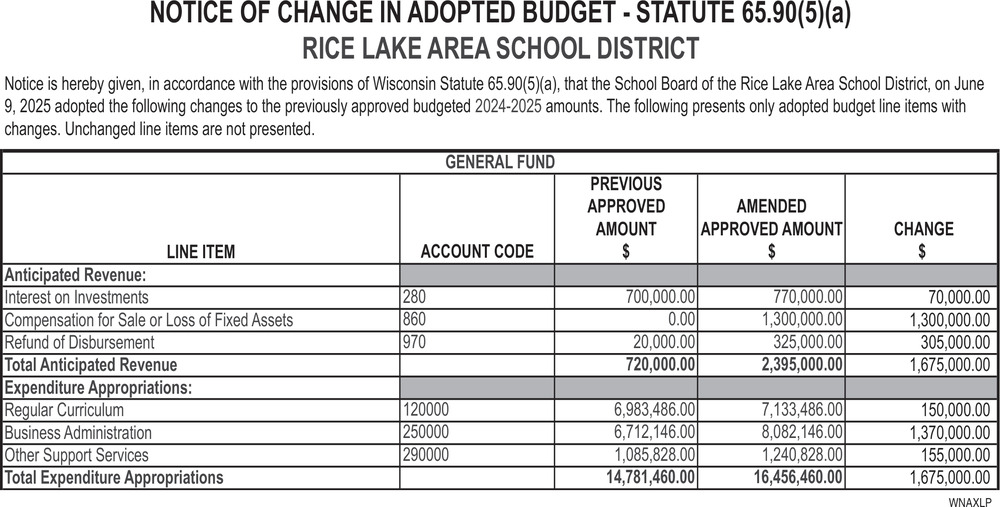 NOTICE OF CHANGE IN ADOPTED BUDGET - STATUTE 65.90(5)(a)
RICE LAKE AREA SCHOOL DISTRICT

Notice is hereby given, in accordance with the provisions of Wisconsin Statute 65.90(5)(a), that the School Board of the Rice Lake Area School District, on June 9, 2025 adopted the following changes to the previously approved budgeted 2024-2025 amounts. The following presents only adopted budget line items with changes. Unchanged line items are not presented.

GENERAL FUND

| LINE ITEM | ACCOUNT CODE | PREVIOUS APPROVED AMOUNT $ | AMENDED APPROVED AMOUNT $ | CHANGE $ |
|---|---|---|---|---|
| Anticipated Revenue: | | | | |
| Interest on Investments | 280 | 700,000.00 | 770,000.00 | 70,000.00 |
| Compensation for Sale or Loss of Fixed Assets | 860 | 0.00 | 1,300,000.00 | 1,300,000.00 |
| Refund of Disbursement | 970 | 20,000.00 | 325,000.00 | 305,000.00 |
| Total Anticipated Revenue | | 720,000.00 | 2,395,000.00 | 1,675,000.00 |
| Expenditure Appropriations: | | | | |
| Regular Curriculum | 120000 | 6,983,486.00 | 7,133,486.00 | 150,000.00 |
| Business Administration | 250000 | 6,712,146.00 | 8,082,146.00 | 1,370,000.00 |
| Other Support Services | 290000 | 1,085,828.00 | 1,240,828.00 | 155,000.00 |
| Total Expenditure Appropriations | | 14,781,460.00 | 16,456,460.00 | 1,675,000.00 |

WNAXLP